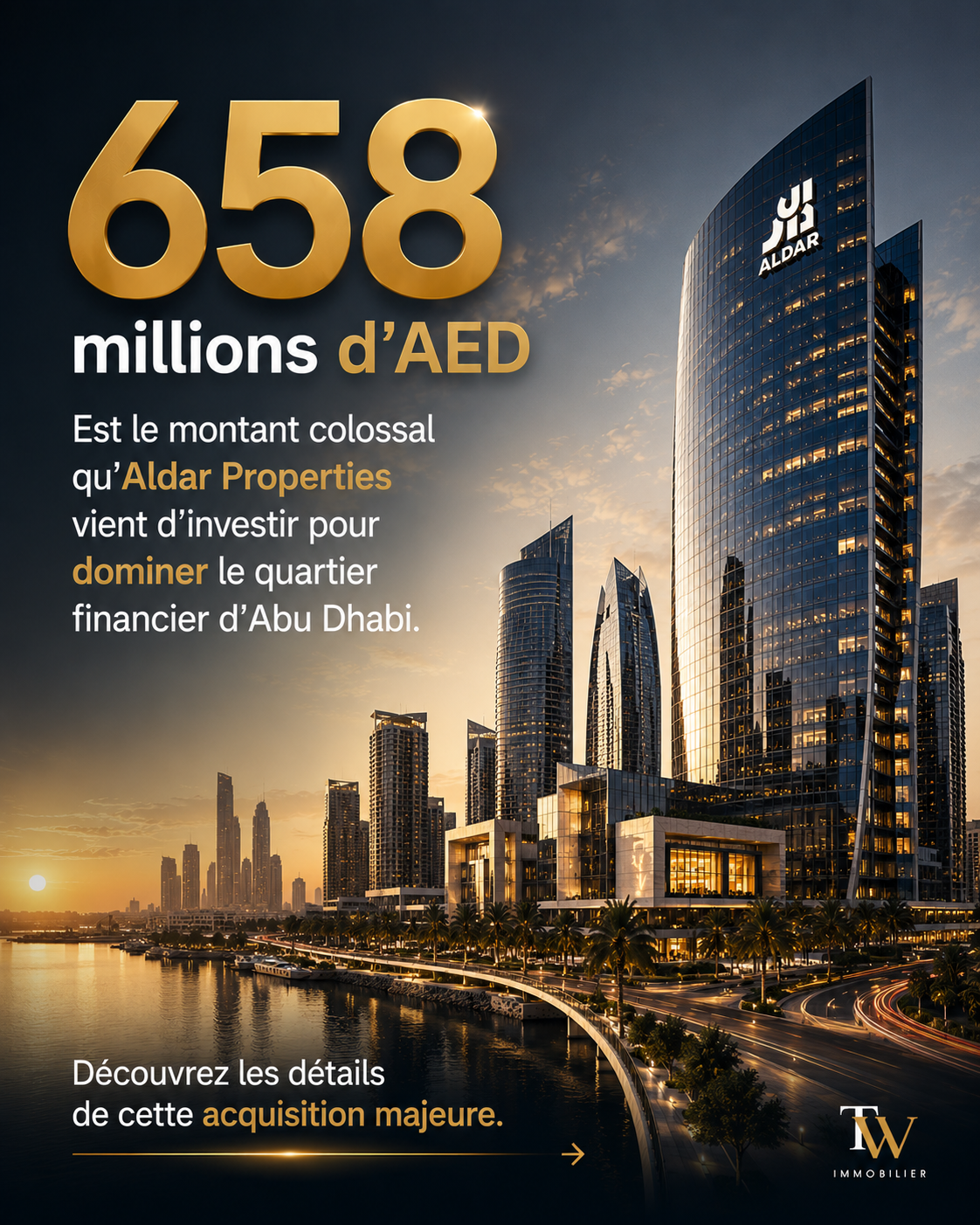 658
millions d'AED

Est le montant colossal qu'Aldar Properties vient d'investir pour dominer le quartier financier d'Abu Dhabi.

ALDAR

Découvrez les détails de cette acquisition majeure.

→

TW
IMMOBILIER